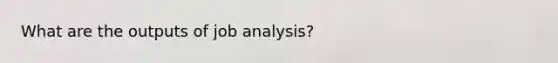 What are the outputs of job analysis?